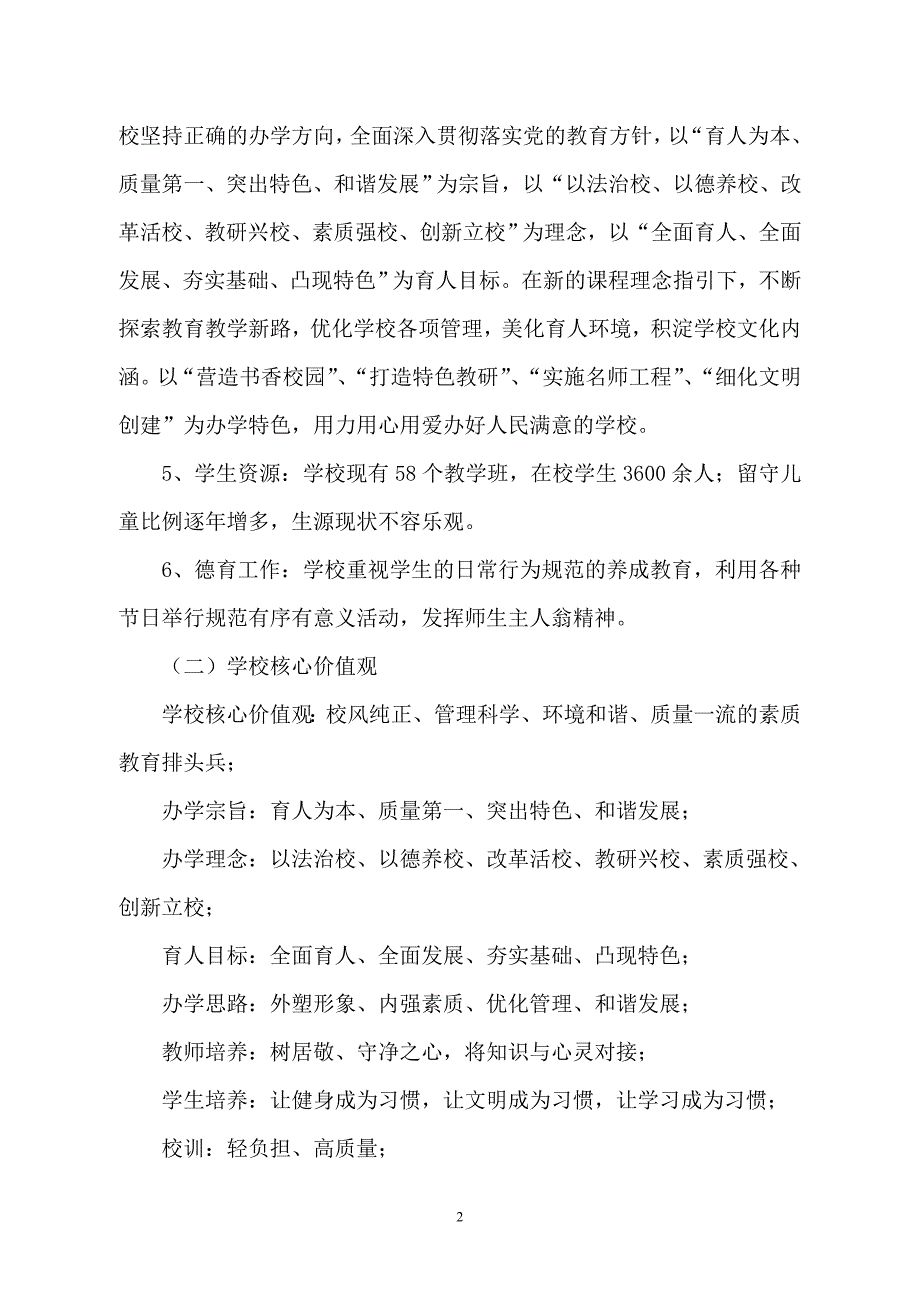 校坚持正确的办学方向，全面深入贯彻落实党的教育方针，以“育人为本、质量第一、突出特色、和谐发展”为宗旨，以“以法治校、以德养校、改革活校、教研兴校、素质强校、创新立校”为理念，以“全面育人、全面发展、夯实基础、凸现特色”为育人目标。在新的课程理念指引下，不断探索教育教学新路，优化学校各项管理，美化育人环境，积淀学校文化内涵。以“营造书香校园”、“打造特色教研”、“实施名师工程”、“细化文明创建”为办学特色，用力用心用爱办好人民满意的学校。

5、学生资源：学校现有 58 个教学班，在校学生 3600 余人；留守儿童比例逐年增多，生源现状不容乐观。

6、德育工作：学校重视学生的日常行为规范的养成教育，利用各种节日举行规范有序有意义活动，发挥师生主人翁精神。

（二）学校核心价值观

学校核心价值观：校风纯正、管理科学、环境和谐、质量一流的素质教育排头兵；

办学宗旨：育人为本、质量第一、突出特色、和谐发展；

办学理念：以法治校、以德养校、改革活校、教研兴校、素质强校、创新立校；

育人目标：全面育人、全面发展、夯实基础、凸现特色；

办学思路：外塑形象、内强素质、优化管理、和谐发展；

教师培养：树居敬、守净之心，将知识与心灵对接；

学生培养：让健身成为习惯，让文明成为习惯，让学习成为习惯；

校训：轻负担、高质量；

2